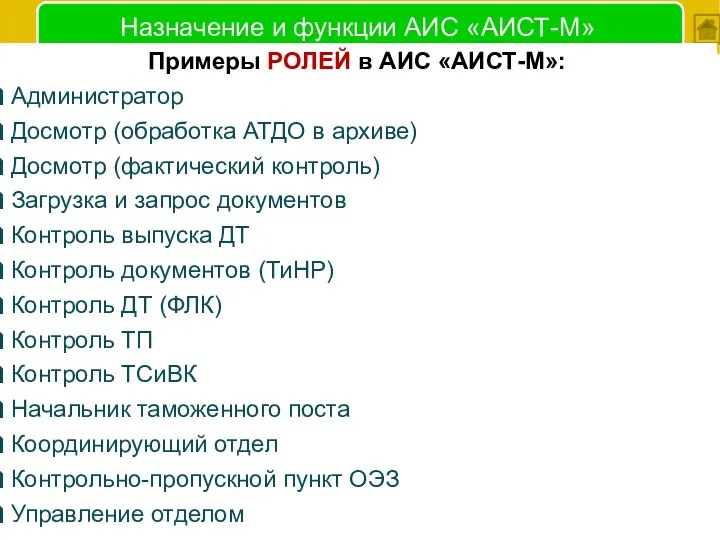 Назначение и функции АИС «АИСТ-М»

Примеры РОЛЕЙ в АИС «АИСТ-М»:

Администратор
Досмотр (обработка АТДО в архиве)
Досмотр (фактический контроль)
Загрузка и запрос документов
Контроль выпуска ДТ
Контроль документов (ТиНР)
Контроль ДТ (ФЛК)
Контроль ТП
Контроль ТСиВК
Начальник таможенного поста
Координирующий отдел
Контрольно-пропускной пункт ОЭЗ
Управление отделом